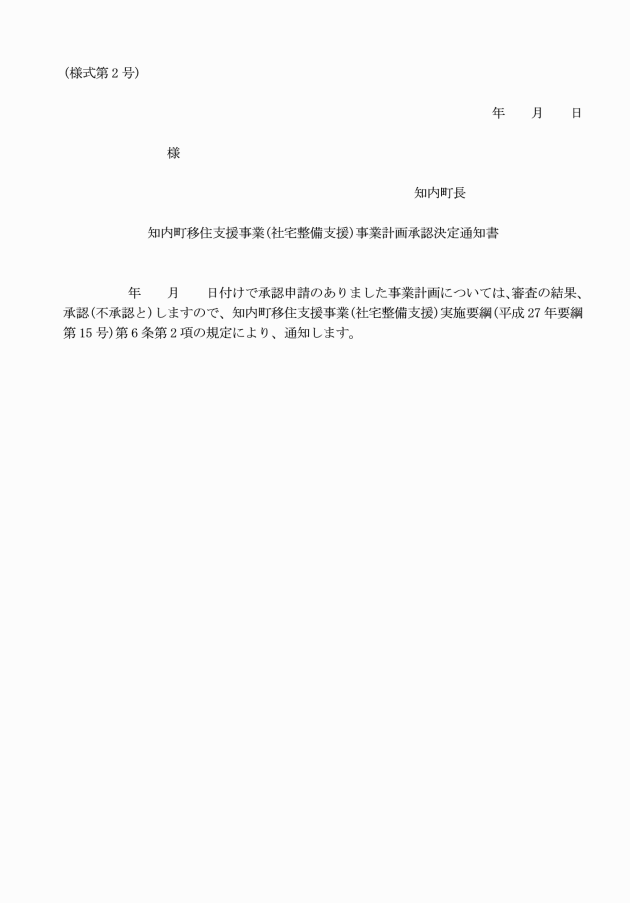 (様式第２号)

年　　月　　日

様

知内町長

知内町移住支援事業（社宅整備支援）事業計画承認決定通知書

年　　月　　日付けで承認申請のありました事業計画については、審査の結果、承認（不承認と）しますので、知内町移住支援事業（社宅整備支援）実施要綱（平成２７年要綱第１５号）第６条第２項の規定により、通知します。